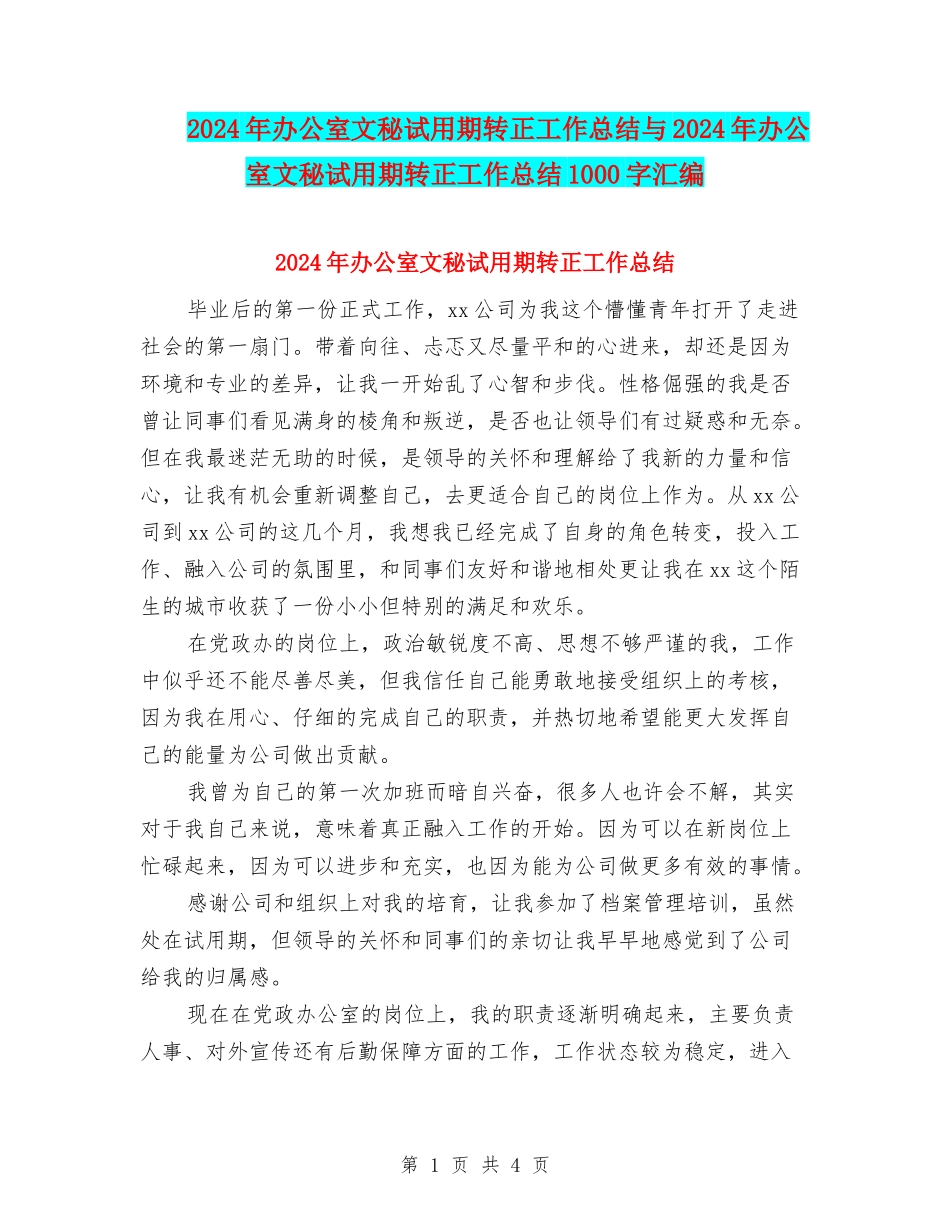 2024年办公室文秘试用期转正工作总结与2024年办公室文秘试用期转正工作总结1000字汇编

2024年办公室文秘试用期转正工作总结

毕业后的第一份正式工作，xx公司为我这个懵懂青年打开了走进社会的第一扇门。带着向往、忐忑又尽量平和的心进来，却还是因为环境和专业的差异，让我一开始乱了心智和步伐。性格倔强的我是否曾让同事们看见满身的棱角和叛逆，是否也让领导们有过疑惑和无奈。但在我最迷茫无助的时候，是领导的关怀和理解给了我新的力量和信心，让我有机会重新调整自己，去更适合自己的岗位上作为。从xx公司到xx公司的这几个月，我想我已经完成了自身的角色转变，投入工作、融入公司的氛围里，和同事们友好和谐地相处更让我在xx这个陌生的城市收获了一份小小但特别的满足和欢乐。

在党政办的岗位上，政治敏锐度不高、思想不够严谨的我，工作中似乎还不能尽善尽美，但我信任自己能勇敢地接受组织上的考核，因为我在用心、仔细的完成自己的职责，并热切地希望能更大发挥自己的能量为公司做出贡献。

我曾为自己的第一次加班而暗自兴奋，很多人也许会不解，其实对于我自己来说，意味着真正融入工作的开始。因为可以在新岗位上忙碌起来，因为可以进步和充实，也因为能为公司做更多有效的事情。

感谢公司和组织上对我的培育，让我参加了档案管理培训，虽然处在试用期，但领导的关怀和同事们的亲切让我早早地感觉到了公司给我的归属感。

现在在党政办公室的岗位上，我的职责逐渐明确起来，主要负责人事、对外宣传还有后勤保障方面的工作，工作状态较为稳定，进入

第 1 页 共 4 页